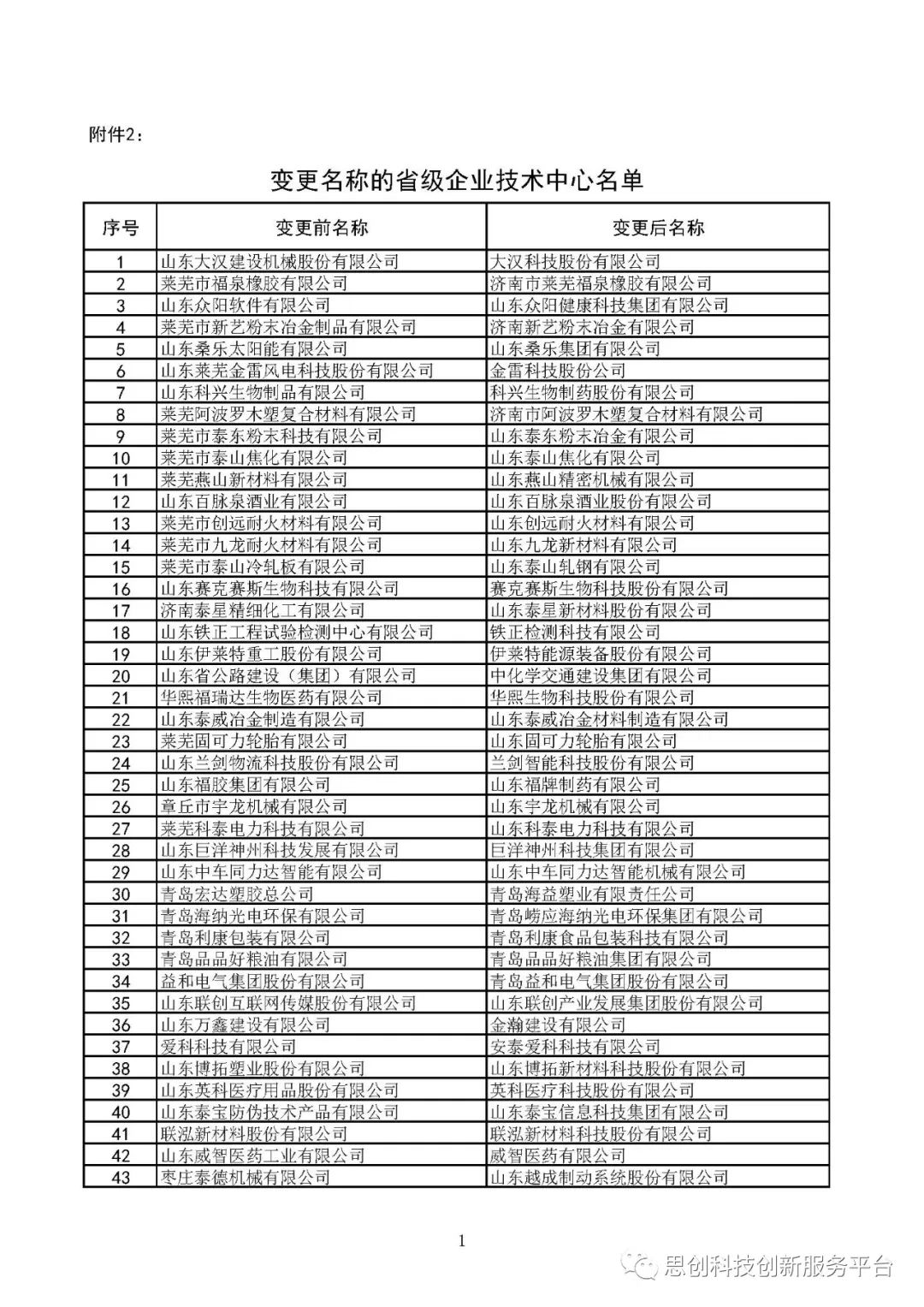 附件2：

变更名称的省级企业技术中心名单

| 序号 | 变更前名称 | 变更后名称 |
|---|---|---|
| 1 | 山东大汉建设机械股份有限公司 | 大汉科技股份有限公司 |
| 2 | 莱芜市福泉橡胶有限公司 | 济南市莱芜福泉橡胶有限公司 |
| 3 | 山东众阳软件有限公司 | 山东众阳健康科技集团有限公司 |
| 4 | 莱芜市新艺粉末冶金制品有限公司 | 济南新艺粉末冶金有限公司 |
| 5 | 山东桑乐太阳能有限公司 | 山东桑乐集团有限公司 |
| 6 | 山东莱芜金雷风电科技股份有限公司 | 金雷科技股份公司 |
| 7 | 山东科兴生物制品有限公司 | 科兴生物制药股份有限公司 |
| 8 | 莱芜阿波罗木塑复合材料有限公司 | 济南市阿波罗木塑复合材料有限公司 |
| 9 | 莱芜市泰东粉末科技有限公司 | 山东泰东粉末冶金有限公司 |
| 10 | 莱芜市泰山焦化有限公司 | 山东泰山焦化有限公司 |
| 11 | 莱芜燕山新材料有限公司 | 山东燕山精密机械有限公司 |
| 12 | 山东百脉泉酒业有限公司 | 山东百脉泉酒业股份有限公司 |
| 13 | 莱芜市创远耐火材料有限公司 | 山东创远耐火材料有限公司 |
| 14 | 莱芜市九龙耐火材料有限公司 | 山东九龙新材料有限公司 |
| 15 | 莱芜市泰山冷轧板有限公司 | 山东泰山轧钢有限公司 |
| 16 | 山东赛克赛斯生物科技有限公司 | 赛克赛斯生物科技股份有限公司 |
| 17 | 济南泰星精细化工有限公司 | 山东泰星新材料股份有限公司 |
| 18 | 山东铁正工程试验检测中心有限公司 | 铁正检测科技有限公司 |
| 19 | 山东伊莱特重工股份有限公司 | 伊莱特能源装备股份有限公司 |
| 20 | 山东省公路建设（集团）有限公司 | 中化学交通建设集团有限公司 |
| 21 | 华熙福瑞达生物医药有限公司 | 华熙生物科技股份有限公司 |
| 22 | 山东泰威冶金制造有限公司 | 山东泰威冶金材料制造有限公司 |
| 23 | 莱芜固可力轮胎有限公司 | 山东固可力轮胎有限公司 |
| 24 | 山东兰剑物流科技股份有限公司 | 兰剑智能科技股份有限公司 |
| 25 | 山东福胶集团有限公司 | 山东福牌制药有限公司 |
| 26 | 章丘市宇龙机械有限公司 | 山东宇龙机械有限公司 |
| 27 | 莱芜科泰电力科技有限公司 | 山东科泰电力科技有限公司 |
| 28 | 山东巨洋神州科技发展有限公司 | 巨洋神州科技集团有限公司 |
| 29 | 山东中车同力达智能有限公司 | 山东中车同力达智能机械有限公司 |
| 30 | 青岛宏达塑胶总公司 | 青岛海益塑业有限责任公司 |
| 31 | 青岛海纳光电环保有限公司 | 青岛崂应海纳光电环保集团有限公司 |
| 32 | 青岛利康包装有限公司 | 青岛利康食品包装科技有限公司 |
| 33 | 青岛品品好粮油有限公司 | 青岛品品好粮油集团有限公司 |
| 34 | 益和电气集团股份有限公司 | 青岛益和电气集团股份有限公司 |
| 35 | 山东联创互联网传媒股份有限公司 | 山东联创产业发展集团股份有限公司 |
| 36 | 山东万鑫建设有限公司 | 金瀚建设有限公司 |
| 37 | 爱科科技有限公司 | 安泰爱科科技有限公司 |
| 38 | 山东博拓塑业股份有限公司 | 山东博拓新材料科技股份有限公司 |
| 39 | 山东英科医疗用品股份有限公司 | 英科医疗科技股份有限公司 |
| 40 | 山东泰宝防伪技术产品有限公司 | 山东泰宝信息科技集团有限公司 |
| 41 | 联泓新材料股份有限公司 | 联泓新材料科技股份有限公司 |
| 42 | 山东威智医药工业有限公司 | 威智医药有限公司 |
| 43 | 枣庄泰德机械有限公司 | 山东越成制动系统股份有限公司 |

1

思创科技创新服务平台